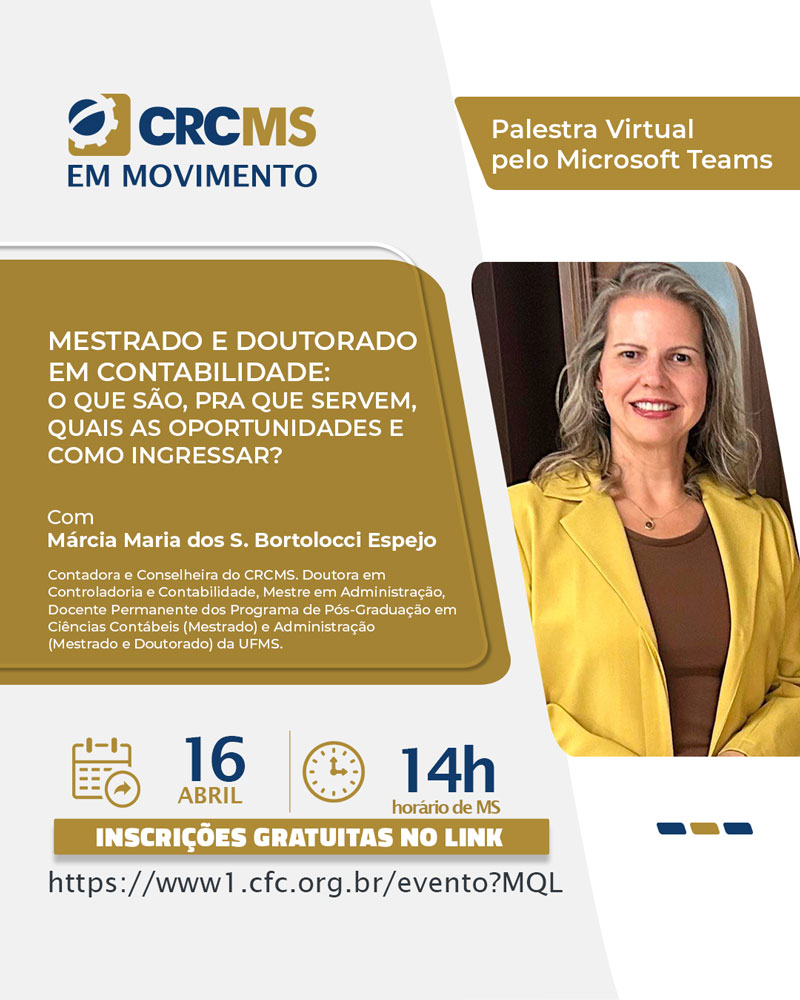 CRCMS
EM MOVIMENTO

Palestra Virtual
pelo Microsoft Teams

MESTRADO E DOUTORADO EM CONTABILIDADE:
O QUE SÃO, PRA QUE SERVEM, QUAIS AS OPORTUNIDADES E COMO INGRESSAR?

Com
Márcia Maria dos S. Bortolocci Espejo

Contadora e Conselheira do CRCMS. Doutora em Controladoria e Contabilidade, Mestre em Administração, Docente Permanente dos Programa de Pós-Graduação em Ciências Contábeis (Mestrado) e Administração (Mestrado e Doutorado) da UFMS.

16
ABRIL

14h
horário de MS

INSCRIÇÕES GRATUITAS NO LINK

https://www1.cfc.org.br/evento?MQL